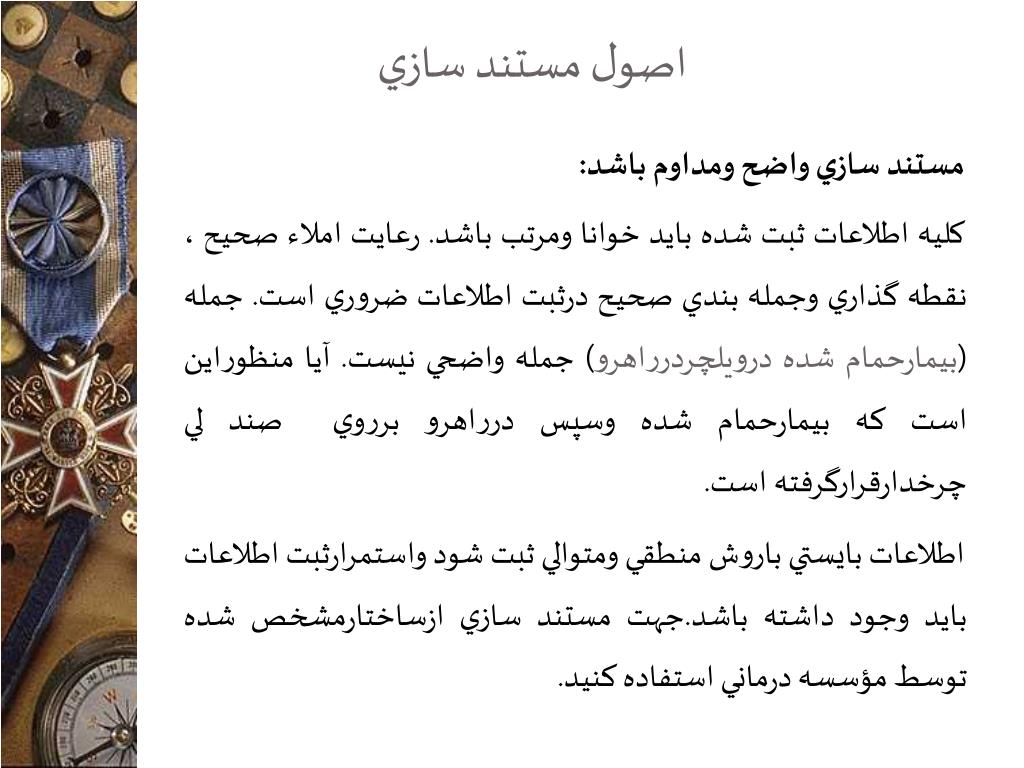 اصول مستند سازي

مستند سازي واضح ومداوم باشد:

كليه اطلاعات ثبت شده بايد خوانا ومرتب باشد. رعايت املاء صحيح ، نقطه گذاري وجمله بندي صحيح درثبت اطلاعات ضروري است. جمله (بيمارحمام شده درويلچردرراهرو) جمله واضحي نيست. آيا منظوراين است كه بيمارحمام شده وسپس درراهرو برروي صند لي چرخدارقرارگرفته است.

اطلاعات بايستي باروش منطقي ومتوالي ثبت شود واستمرارثبت اطلاعات بايد وجود داشته باشد.جهت مستند سازي ازساختارمشخص شده توسط مؤسسه درماني استفاده كنيد.